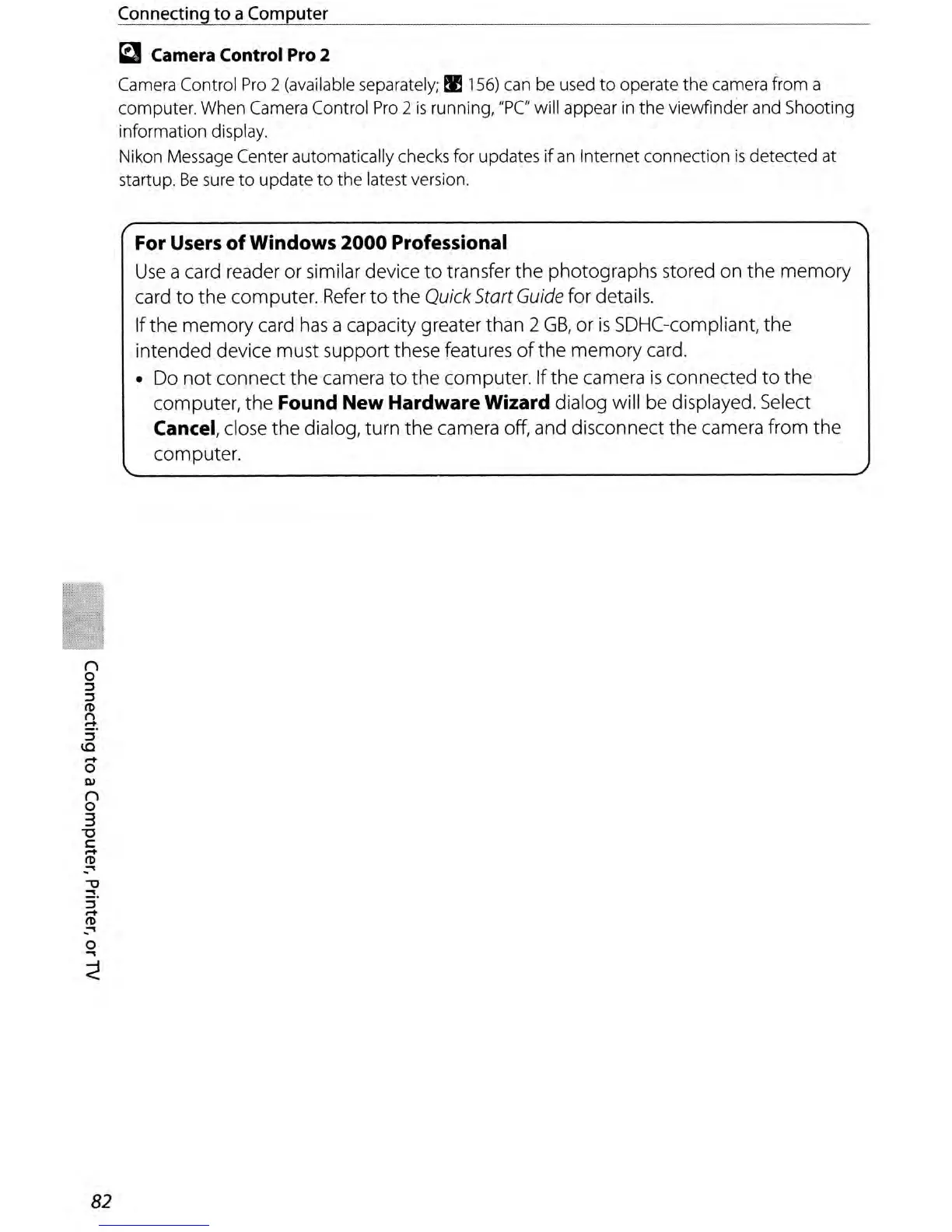 Connecting to a Computer

Camera Control Pro 2

Camera Control Pro 2 (available separately; 156) can be used to operate the camera from a computer. When Camera Control Pro 2 is running, "PC" will appear in the viewfinder and Shooting information display.

Nikon Message Center automatically checks for updates if an Internet connection is detected at startup. Be sure to update to the latest version.

For Users of Windows 2000 Professional

Use a card reader or similar device to transfer the photographs stored on the memory card to the computer. Refer to the Quick Start Guide for details.

If the memory card has a capacity greater than 2 GB, or is SDHC-compliant, the intended device must support these features of the memory card.

• Do not connect the camera to the computer. If the camera is connected to the computer, the Found New Hardware Wizard dialog will be displayed. Select Cancel, close the dialog, turn the camera off, and disconnect the camera from the computer.

Connecting to a Computer, Printer, or TV

82